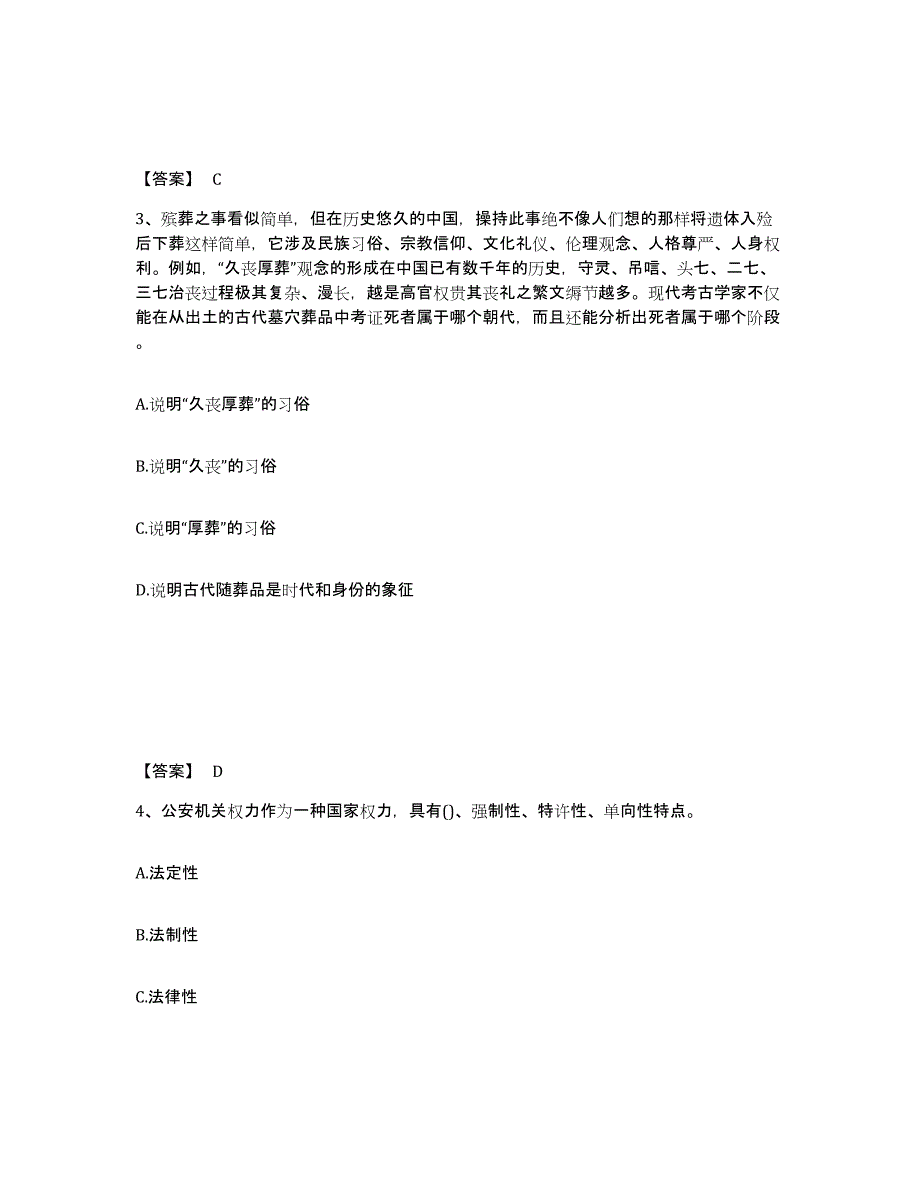 【答案】 C

3、殡葬之事看似简单，但在历史悠久的中国，操持此事绝不像人们想的那样将遗体入殓后下葬这样简单，它涉及民族习俗、宗教信仰、文化礼仪、伦理观念、人格尊严、人身权利。例如，“久丧厚葬”观念的形成在中国已有数千年的历史，守灵、吊唁、头七、二七、三七治丧过程极其复杂、漫长，越是高官权贵其丧礼之繁文缛节越多。现代考古学家不仅能在从出土的古代墓穴葬品中考证死者属于哪个朝代，而且还能分析出死者属于哪个阶段。

A.说明“久丧厚葬”的习俗

B.说明“久丧”的习俗

C.说明“厚葬”的习俗

D.说明古代随葬品是时代和身份的象征

【答案】 D

4、公安机关权力作为一种国家权力，具有()、强制性、特许性、单向性特点。

A.法定性

B.法制性

C.法律性